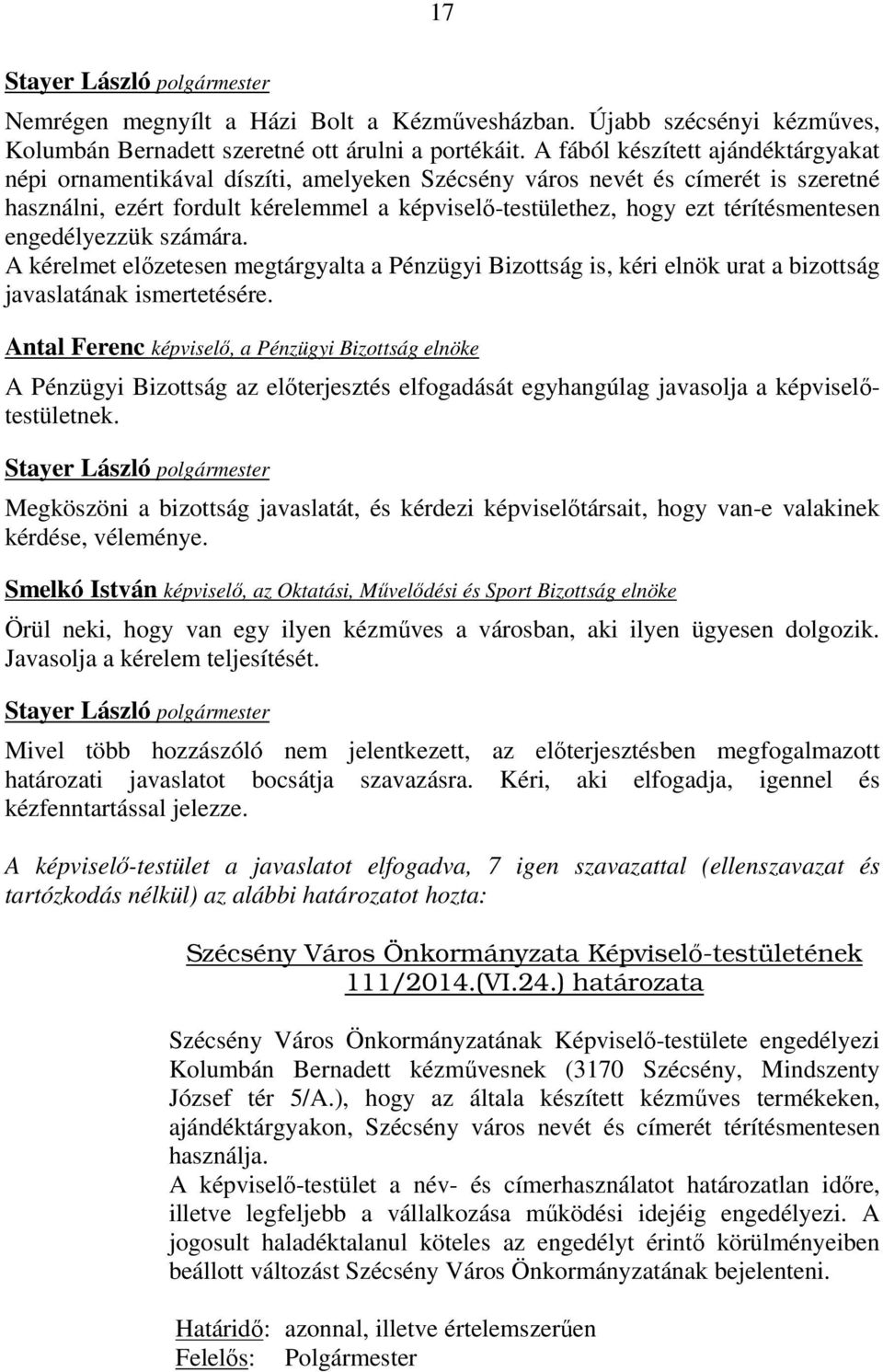 17

Stayer László polgármester

Nemrégen megnyílt a Házi Bolt a Kézművesházban. Újabb szécsényi kézműves, Kolumbán Bernadett szeretné ott árulni a portékáit. A fából készített ajándéktárgyakat népi ornamentikával díszíti, amelyeken Szécsény város nevét és címerét is szeretné használni, ezért fordult kérelemmel a képviselő-testülethez, hogy ezt térítésmentesen engedélyezzük számára.
A kérelmet előzetesen megtárgyalta a Pénzügyi Bizottság is, kéri elnök urat a bizottság javaslatának ismertetésére.

Antal Ferenc képviselő, a Pénzügyi Bizottság elnöke

A Pénzügyi Bizottság az előterjesztés elfogadását egyhangúlag javasolja a képviselő-testületnek.

Stayer László polgármester

Megköszöni a bizottság javaslatát, és kérdezi képviselőtársait, hogy van-e valakinek kérdése, véleménye.

Smelkó István képviselő, az Oktatási, Művelődési és Sport Bizottság elnöke

Örül neki, hogy van egy ilyen kézműves a városban, aki ilyen ügyesen dolgozik. Javasolja a kérelem teljesítését.

Stayer László polgármester

Mivel több hozzászóló nem jelentkezett, az előterjesztésben megfogalmazott határozati javaslatot bocsátja szavazásra. Kéri, aki elfogadja, igennel és kézfenntartással jelezze.

A képviselő-testület a javaslatot elfogadva, 7 igen szavazattal (ellenszavazat és tartózkodás nélkül) az alábbi határozatot hozta:

Szécsény Város Önkormányzata Képviselő-testületének 111/2014.(VI.24.) határozata

Szécsény Város Önkormányzatának Képviselő-testülete engedélyezi Kolumbán Bernadett kézművesnek (3170 Szécsény, Mindszenty József tér 5/A.), hogy az általa készített kézműves termékeken, ajándéktárgyakon, Szécsény város nevét és címerét térítésmentesen használja.
A képviselő-testület a név- és címerhasználatot határozatlan időre, illetve legfeljebb a vállalkozása működési idejéig engedélyezi. A jogosult haladéktalanul köteles az engedélyt érintő körülményeiben beállott változást Szécsény Város Önkormányzatának bejelenteni.

Határidő: azonnal, illetve értelemszerűen
Felelős: Polgármester